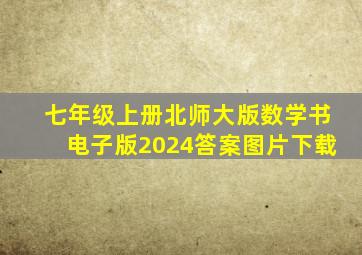 七年级上册北师大版数学书电子版2024答案图片下载